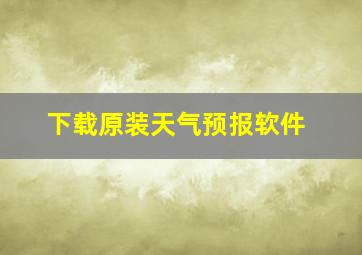 下载原装天气预报软件